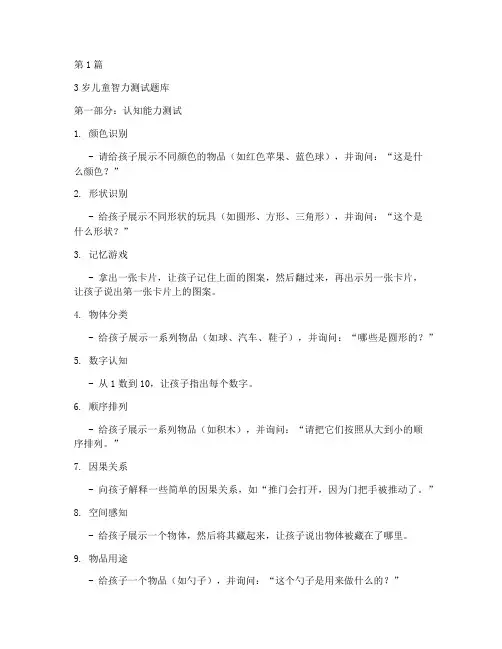 第 1 篇

3 岁儿童智力测试题库

第一部分：认知能力测试

1. 颜色识别

- 请给孩子展示不同颜色的物品（如红色苹果、蓝色球），并询问：“这是什么颜色？”

2. 形状识别

- 给孩子展示不同形状的玩具（如圆形、方形、三角形），并询问：“这个是什么形状？”

3. 记忆游戏

- 拿出一张卡片，让孩子记住上面的图案，然后翻过来，再出示另一张卡片，让孩子说出第一张卡片上的图案。

4. 物体分类

- 给孩子展示一系列物品（如球、汽车、鞋子），并询问：“哪些是圆形的？”

5. 数字认知

- 从 1 数到 10，让孩子指出每个数字。

6. 顺序排列

- 给孩子展示一系列物品（如积木），并询问：“请把它们按照从大到小的顺序排列。”

7. 因果关系

- 向孩子解释一些简单的因果关系，如“推门会打开，因为门把手被推动了。”

8. 空间感知

- 给孩子展示一个物体，然后将其藏起来，让孩子说出物体被藏在了哪里。

9. 物品用途

- 给孩子一个物品（如勺子），并询问：“这个勺子是用来做什么的？”